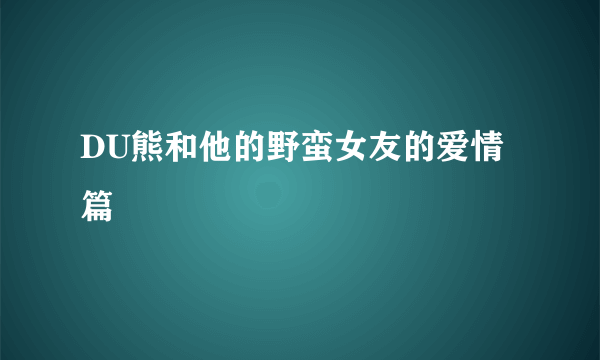 DU熊和他的野蛮女友的爱情篇